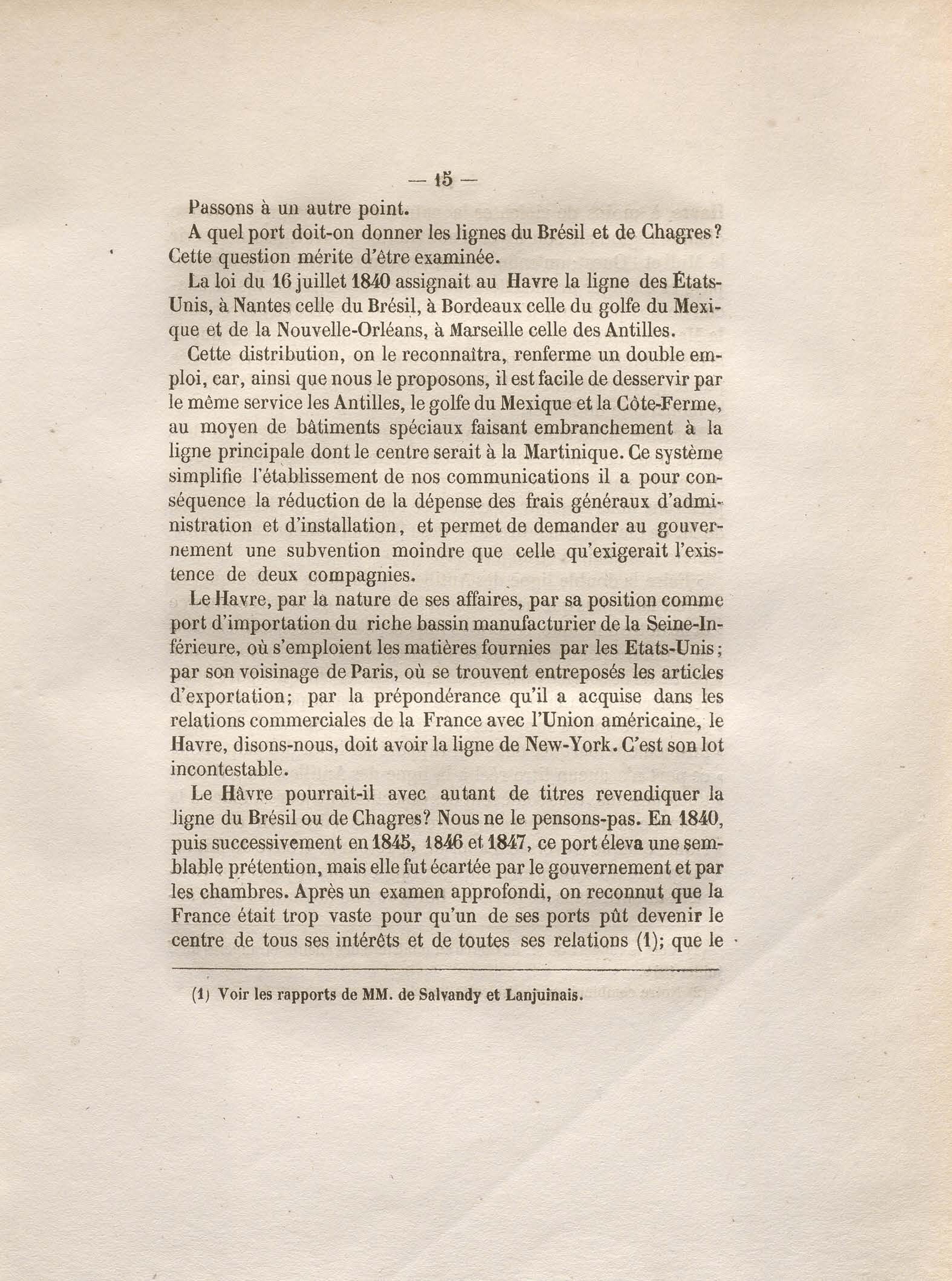 — 15 —

Passons à un autre point.

A quel port doit-on donner les lignes du Brésil et de Chagres? Cette question mérite d'être examinée.

La loi du 16 juillet 1840 assignait au Havre la ligne des États-Unis, à Nantes celle du Brésil, à Bordeaux celle du golfe du Mexique et de la Nouvelle-Orléans, à Marseille celle des Antilles.

Cette distribution, on le reconnaîtra, renferme un double emploi, car, ainsi que nous le proposons, il est facile de desservir par le même service les Antilles, le golfe du Mexique et la Côte-Ferme, au moyen de bâtiments spéciaux faisant embranchement à la ligne principale dont le centre serait à la Martinique. Ce système simplifie l'établissement de nos communications il a pour conséquence la réduction de la dépense des frais généraux d'administration et d'installation, et permet de demander au gouvernement une subvention moindre que celle qu'exigerait l'existence de deux compagnies.

Le Havre, par la nature de ses affaires, par sa position comme port d'importation du riche bassin manufacturier de la Seine-Inférieure, où s'emploient les matières fournies par les Etats-Unis; par son voisinage de Paris, où se trouvent entreposés les articles d'exportation; par la prépondérance qu'il a acquise dans les relations commerciales de la France avec l'Union américaine, le Havre, disons-nous, doit avoir la ligne de New-York. C'est son lot incontestable.

Le Hâvre pourrait-il avec autant de titres revendiquer la ligne du Brésil ou de Chagres? Nous ne le pensons-pas. En 1840, puis successivement en 1845, 1846 et 1847, ce port éleva une semblable prétention, mais elle fut écartée par le gouvernement et par les chambres. Après un examen approfondi, on reconnut que la France était trop vaste pour qu'un de ses ports pût devenir le centre de tous ses intérêts et de toutes ses relations (1); que le

(1) Voir les rapports de MM. de Salvandy et Lanjuinais.